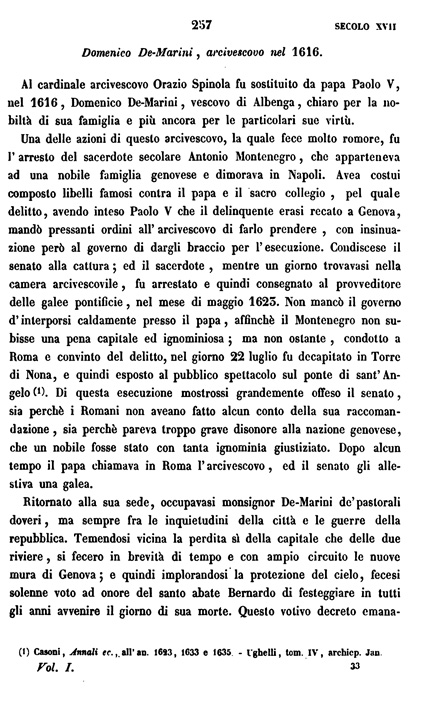 257 SECOLO XVII

Domenico De-Marini, arcivescovo nel 1616.

Al cardinale arcivescovo Orazio Spinola fu sostituito da papa Paolo V, nel 1616, Domenico De-Marini, vescovo di Albenga, chiaro per la nobiltà di sua famiglia e più ancora per le particolari sue virtù.

Una delle azioni di questo arcivescovo, la quale fece molto romore, fu l'arresto del sacerdote secolare Antonio Montenegro, che apparteneva ad una nobile famiglia genovese e dimorava in Napoli. Avea costui composto libelli famosi contra il papa e il sacro collegio, pel quale delitto, avendo inteso Paolo V che il delinquente erasi recato a Genova, mandò pressanti ordini all'arcivescovo di farlo prendere, con insinuazione però al governo di dargli braccio per l'esecuzione. Condiscese il senato alla cattura; ed il sacerdote, mentre un giorno trovavasi nella camera arcivescovile, fu arrestato e quindi consegnato al provveditore delle galee pontificie, nel mese di maggio 1625. Non mancò il governo d'interporsi caldamente presso il papa, affinchè il Montenegro non subisse una pena capitale ed ignominiosa; ma non ostante, condotto a Roma e convinto del delitto, nel giorno 22 luglio fu decapitato in Torre di Nona, e quindi esposto al pubblico spettacolo sul ponte di sant'Angelo (1). Di questa esecuzione mostrossi grandemente offeso il senato, sia perchè i Romani non aveano fatto alcun conto della sua raccomandazione, sia perchè pareva troppo grave disonore alla nazione genovese, che un nobile fosse stato con tanta ignominia giustiziato. Dopo alcun tempo il papa chiamava in Roma l'arcivescovo, ed il senato gli allestiva una galea.

Ritornato alla sua sede, occupavasi monsignor De-Marini de' pastorali doveri, ma sempre fra le inquietudini della città e le guerre della repubblica. Temendosi vicina la perdita sì della capitale che delle due riviere, si fecero in brevità di tempo e con ampio circuito le nuove mura di Genova; e quindi implorandosi la protezione del cielo, fecesi solenne voto ad onore del santo abate Bernardo di festeggiare in tutti gli anni avvenire il giorno di sua morte. Questo votivo decreto emana-

(1) Casoni, Annali ec., all'an. 1623, 1633 e 1635. - Ughelli, tom. IV, archiep. Jan.

Vol. I. 33